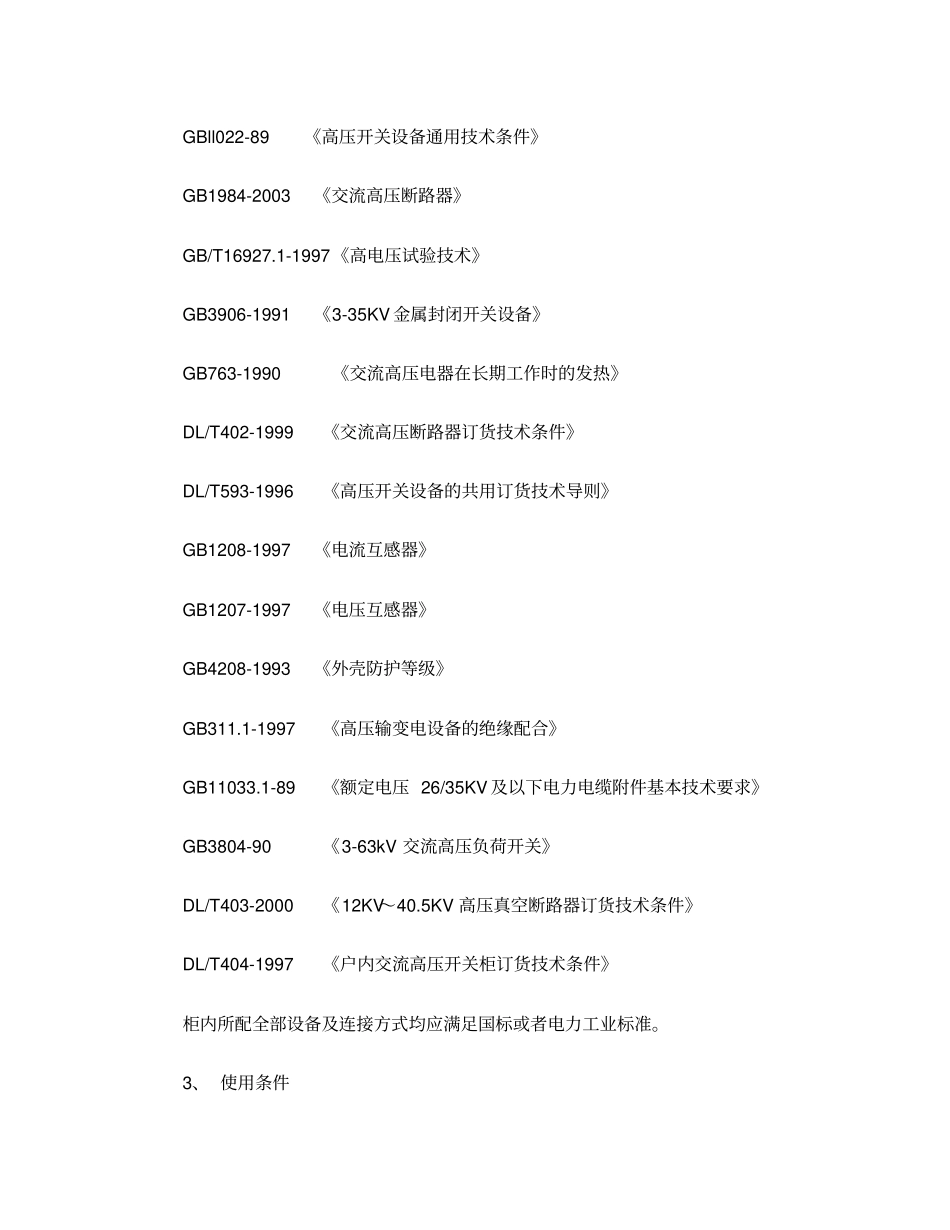 GBll022-89 《高压开关设备通用技术条件》

GB1984-2003 《交流高压断路器》

GB/T16927.1-1997《高电压试验技术》

GB3906-1991 《3-35KV 金属封闭开关设备》

GB763-1990 《交流高压电器在长期工作时的发热》

DL/T402-1999 《交流高压断路器订货技术条件》

DL/T593-1996 《高压开关设备的共用订货技术导则》

GB1208-1997 《电流互感器》

GB1207-1997 《电压互感器》

GB4208-1993 《外壳防护等级》

GB311.1-1997 《高压输变电设备的绝缘配合》

GB11033.1-89 《额定电压 26/35KV 及以下电力电缆附件基本技术要求》

GB3804-90 《3-63kV 交流高压负荷开关》

DL/T403-2000 《12KV~40.5KV 高压真空断路器订货技术条件》

DL/T404-1997 《户内交流高压开关柜订货技术条件》

柜内所配全部设备及连接方式均应满足国标或者电力工业标准。

3、 使用条件